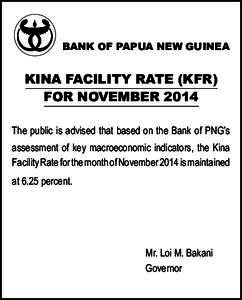 BANK OF PAPUA NEW GUINEA

KINA FACILITY RATE (KFR)
FOR NOVEMBER 2014

The public is advised that based on the Bank of PNG's assessment of key macroeconomic indicators, the Kina Facility Rate for the month of November 2014 is maintained at 6.25 percent.

Mr. Loi M. Bakani
Governor